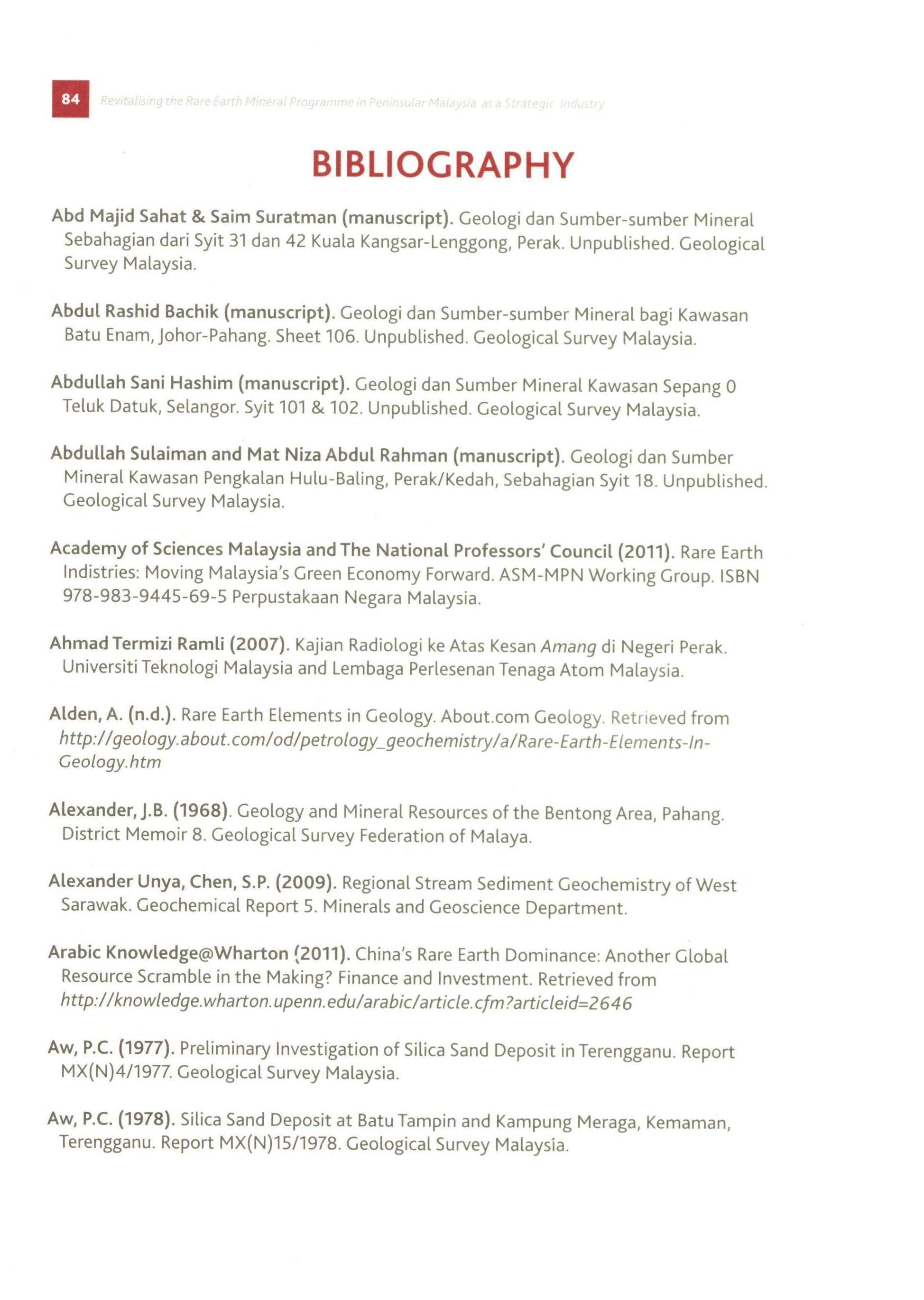 84 Revitalising the Rare Earth Mineral Programme in Peninsular Malaysia as a Strategic Industry

BIBLIOGRAPHY

Abd Majid Sahat & Saim Suratman (manuscript). Geologi dan Sumber-sumber Mineral Sebahagian dari Syit 31 dan 42 Kuala Kangsar-Lenggong, Perak. Unpublished. Geological Survey Malaysia.

Abdul Rashid Bachik (manuscript). Geologi dan Sumber-sumber Mineral bagi Kawasan Batu Enam, Johor-Pahang. Sheet 106. Unpublished. Geological Survey Malaysia.

Abdullah Sani Hashim (manuscript). Geologi dan Sumber Mineral Kawasan Sepang 0 Teluk Datuk, Selangor. Syit 101 & 102. Unpublished. Geological Survey Malaysia.

Abdullah Sulaiman and Mat Niza Abdul Rahman (manuscript). Geologi dan Sumber Mineral Kawasan Pengkalan Hulu-Baling, Perak/Kedah, Sebahagian Syit 18. Unpublished. Geological Survey Malaysia.

Academy of Sciences Malaysia and The National Professors' Council (2011). Rare Earth Indistries: Moving Malaysia's Green Economy Forward. ASM-MPN Working Group. ISBN 978-983-9445-69-5 Perpustakaan Negara Malaysia.

Ahmad Termizi Ramli (2007). Kajian Radiologi ke Atas Kesan Amang di Negeri Perak. Universiti Teknologi Malaysia and Lembaga Perlesenan Tenaga Atom Malaysia.

Alden, A. (n.d.). Rare Earth Elements in Geology. About.com Geology. Retrieved from http://geology.about.com/od/petrology_geochemistry/a/Rare-Earth-Elements-In-Geology.htm

Alexander, J.B. (1968). Geology and Mineral Resources of the Bentong Area, Pahang. District Memoir 8. Geological Survey Federation of Malaya.

Alexander Unya, Chen, S.P. (2009). Regional Stream Sediment Geochemistry of West Sarawak. Geochemical Report 5. Minerals and Geoscience Department.

Arabic Knowledge@Wharton (2011). China's Rare Earth Dominance: Another Global Resource Scramble in the Making? Finance and Investment. Retrieved from http://knowledge.wharton.upenn.edu/arabic/article.cfm?articleid=2646

Aw, P.C. (1977). Preliminary Investigation of Silica Sand Deposit in Terengganu. Report MX(N)4/1977. Geological Survey Malaysia.

Aw, P.C. (1978). Silica Sand Deposit at Batu Tampin and Kampung Meraga, Kemaman, Terengganu. Report MX(N)15/1978. Geological Survey Malaysia.